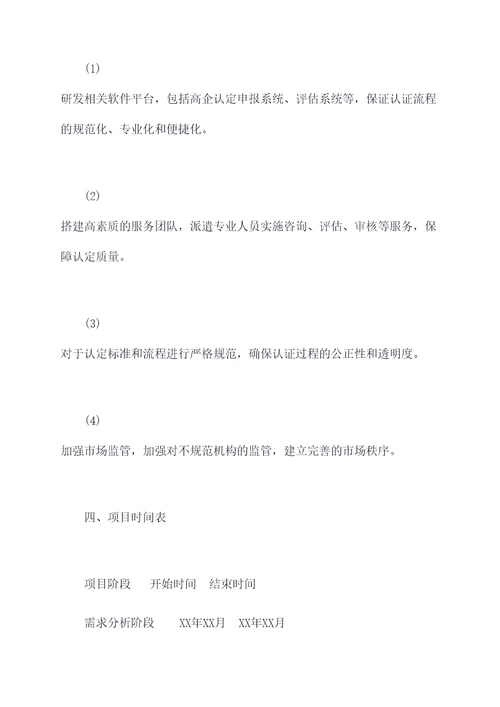 (1)

研发相关软件平台，包括高企认定申报系统、评估系统等，保证认证流程的规范化、专业化和便捷化。

(2)

搭建高素质的服务团队，派遣专业人员实施咨询、评估、审核等服务，保障认定质量。

(3)

对于认定标准和流程进行严格规范，确保认证过程的公正性和透明度。

(4)

加强市场监管，加强对不规范机构的监管，建立完善的市场秩序。

四、项目时间表

项目阶段　开始时间　结束时间

需求分析阶段　XX年XX月　XX年XX月